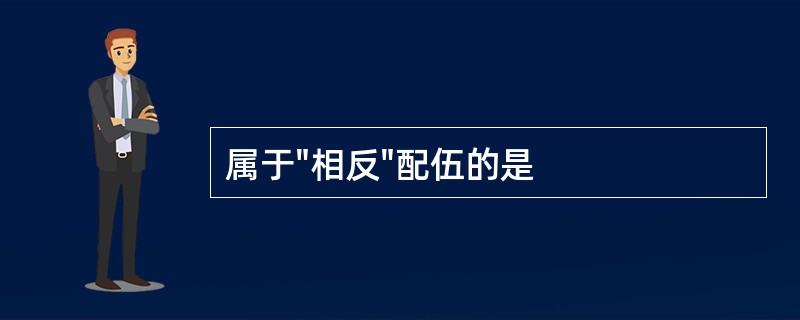 属于"相反"配伍的是